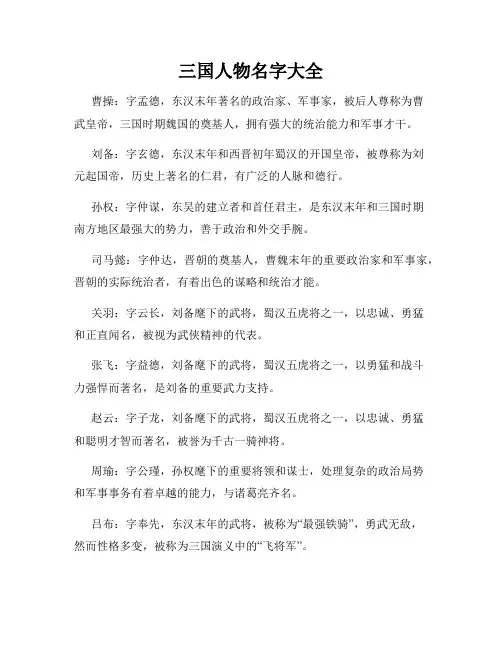 三国人物名字大全

曹操：字孟德，东汉末年著名的政治家、军事家，被后人尊称为曹武皇帝，三国时期魏国的奠基人，拥有强大的统治能力和军事才干。

刘备：字玄德，东汉末年和西晋初年蜀汉的开国皇帝，被尊称为刘元起国帝，历史上著名的仁君，有广泛的人脉和德行。

孙权：字仲谋，东吴的建立者和首任君主，是东汉末年和三国时期南方地区最强大的势力，善于政治和外交手腕。

司马懿：字仲达，晋朝的奠基人，曹魏末年的重要政治家和军事家，晋朝的实际统治者，有着出色的谋略和统治才能。

关羽：字云长，刘备麾下的武将，蜀汉五虎将之一，以忠诚、勇猛和正直闻名，被视为武侠精神的代表。

张飞：字益德，刘备麾下的武将，蜀汉五虎将之一，以勇猛和战斗力强悍而著名，是刘备的重要武力支持。

赵云：字子龙，刘备麾下的武将，蜀汉五虎将之一，以忠诚、勇猛和聪明才智而著名，被誉为千古一骑神将。

周瑜：字公瑾，孙权麾下的重要将领和谋士，处理复杂的政治局势和军事事务有着卓越的能力，与诸葛亮齐名。

吕布：字奉先，东汉末年的武将，被称为“最强铁骑”，勇武无敌，然而性格多变，被称为三国演义中的“飞将军”。